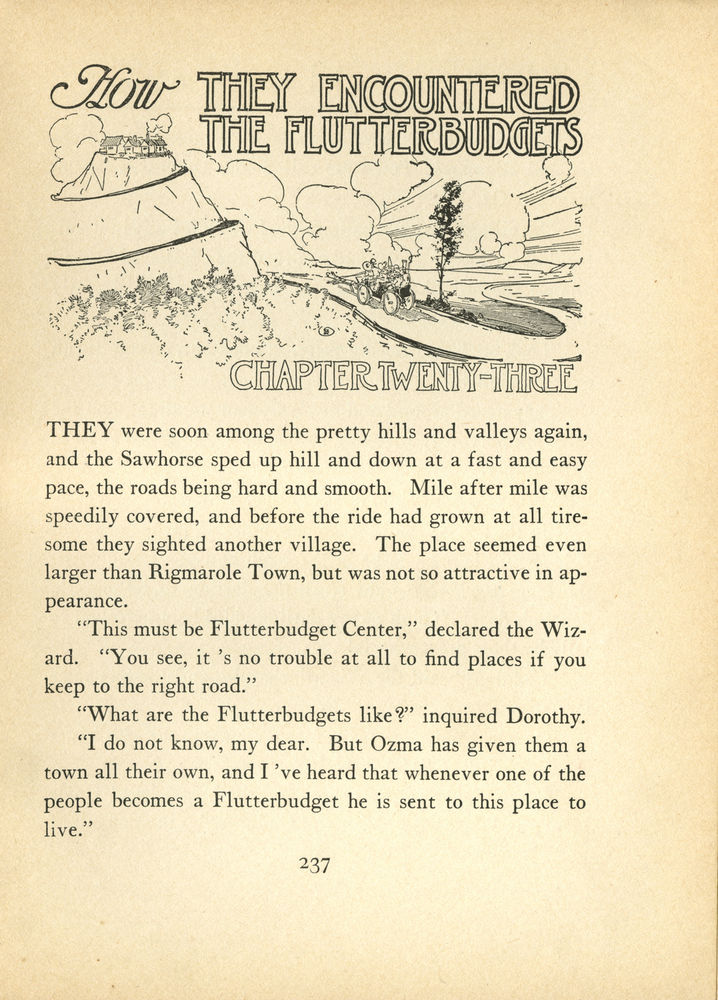 How THEY ENCOUNTERED THE FLUTTERBUDGETS

CHAPTER TWENTY-THREE

THEY were soon among the pretty hills and valleys again, and the Sawhorse sped up hill and down at a fast and easy pace, the roads being hard and smooth. Mile after mile was speedily covered, and before the ride had grown at all tiresome they sighted another village. The place seemed even larger than Rigmarole Town, but was not so attractive in appearance.

"This must be Flutterbudget Center," declared the Wizard. "You see, it 's no trouble at all to find places if you keep to the right road."

"What are the Flutterbudgets like?" inquired Dorothy.

"I do not know, my dear. But Ozma has given them a town all their own, and I 've heard that whenever one of the people becomes a Flutterbudget he is sent to this place to live."

237